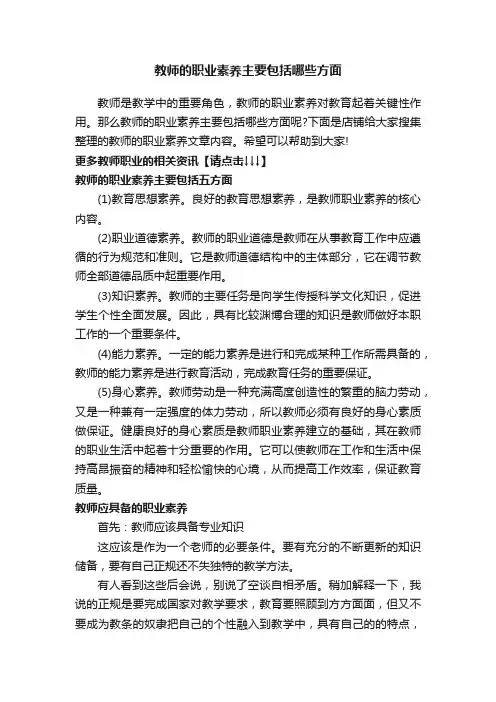 教师的职业素养主要包括哪些方面

教师是教学中的重要角色，教师的职业素养对教育起着关键性作用。那么教师的职业素养主要包括哪些方面呢?下面是店铺给大家搜集整理的教师的职业素养文章内容。希望可以帮助到大家!

更多教师职业的相关资讯【请点击↓↓↓】

教师的职业素养主要包括五方面

(1)教育思想素养。良好的教育思想素养，是教师职业素养的核心内容。

(2)职业道德素养。教师的职业道德是教师在从事教育工作中应遵循的行为规范和准则。它是教师道德结构中的主体部分，它在调节教师全部道德品质中起重要作用。

(3)知识素养。教师的主要任务是向学生传授科学文化知识，促进学生个性全面发展。因此，具有比较渊博合理的知识是教师做好本职工作的一个重要条件。

(4)能力素养。一定的能力素养是进行和完成某种工作所需具备的，教师的能力素养是进行教育活动，完成教育任务的重要保证。

(5)身心素养。教师劳动是一种充满高度创造性的繁重的脑力劳动，又是一种兼有一定强度的体力劳动，所以教师必须有良好的身心素质做保证。健康良好的身心素质是教师职业素养建立的基础，其在教师的职业生活中起着十分重要的作用。它可以使教师在工作和生活中保持高昂振奋的精神和轻松愉快的心境，从而提高工作效率，保证教育质量。

教师应具备的职业素养

首先：教师应该具备专业知识

这应该是作为一个老师的必要条件。要有充分的不断更新的知识储备，要有自己正规还不失独特的教学方法。

有人看到这些后会说，别说了空谈自相矛盾。稍加解释一下，我说的正规是要完成国家对教学要求，教育要照顾到方方面面，但又不要成为教条的奴隶把自己的个性融入到教学中，具有自己的的特点，